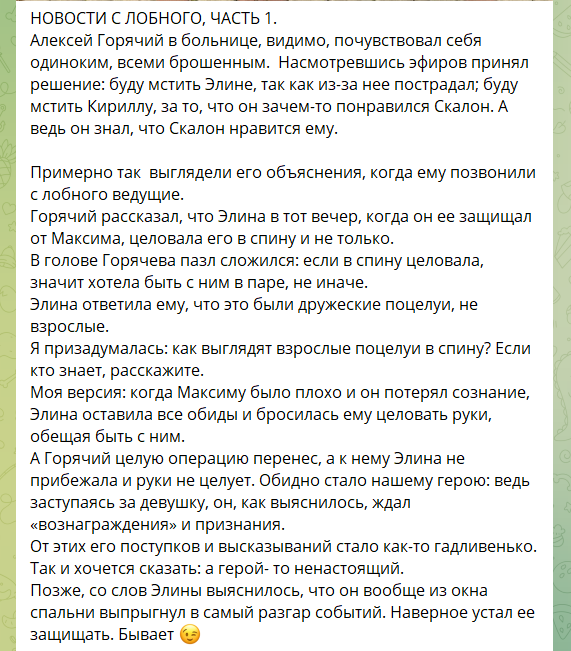 НОВОСТИ С ЛОБНОГО, ЧАСТЬ 1.
Алексей Горячий в больнице, видимо, почувствовал себя одиноким, всеми брошенным. Насмотревшись эфиров принял решение: буду мстить Элине, так как из-за нее пострадал; буду мстить Кириллу, за то, что он зачем-то понравился Скалон. А ведь он знал, что Скалон нравится ему.

Примерно так выглядели его объяснения, когда ему позвонили с лобного ведущие.
Горячий рассказал, что Элина в тот вечер, когда он ее защищал от Максима, целовала его в спину и не только.
В голове Горячева пазл сложился: если в спину целовала, значит хотела быть с ним в паре, не иначе.
Элина ответила ему, что это были дружеские поцелуи, не взрослые.
Я призадумалась: как выглядят взрослые поцелуи в спину? Если кто знает, расскажите.
Моя версия: когда Максиму было плохо и он потерял сознание, Элина оставила все обиды и бросилась ему целовать руки, обещая быть с ним.
А Горячий целую операцию перенес, а к нему Элина не прибежала и руки не целует. Обидно стало нашему герою: ведь заступаясь за девушку, он, как выяснилось, ждал «вознаграждения» и признания.
От этих его поступков и высказываний стало как-то гадливенько. Так и хочется сказать: а герой- то ненастоящий.
Позже, со слов Элины выяснилось, что он вообще из окна спальни выпрыгнул в самый разгар событий. Наверное устал ее защищать. Бывает 😉